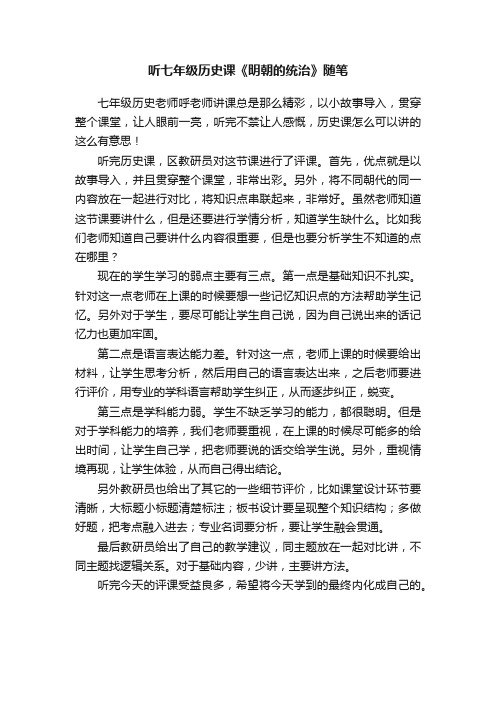 听七年级历史课《明朝的统治》随笔

七年级历史老师呼老师讲课总是那么精彩，以小故事导入，贯穿整个课堂，让人眼前一亮，听完不禁让人感慨，历史课怎么可以讲的这么有意思！

听完历史课，区教研员对这节课进行了评课。首先，优点就是以故事导入，并且贯穿整个课堂，非常出彩。另外，将不同朝代的同一内容放在一起进行对比，将知识点串联起来，非常好。虽然老师知道这节课要讲什么，但是还要进行学情分析，知道学生缺什么。比如我们老师知道自己要讲什么内容很重要，但是也要分析学生不知道的点在哪里？

现在的学生学习的弱点主要有三点。第一点是基础知识不扎实。针对这一点老师在上课的时候要想一些记忆知识点的方法帮助学生记忆。另外对于学生，要尽可能让学生自己说，因为自己说出来的话记忆力也更加牢固。

第二点是语言表达能力差。针对这一点，老师上课的时候要给出材料，让学生思考分析，然后用自己的语言表达出来，之后老师要进行评价，用专业的学科语言帮助学生纠正，从而逐步纠正，蜕变。

第三点是学科能力弱。学生不缺乏学习的能力，都很聪明。但是对于学科能力的培养，我们老师要重视，在上课的时候尽可能多的给出时间，让学生自己学，把老师要说的话交给学生说。另外，重视情境再现，让学生体验，从而自己得出结论。

另外教研员也给出了其它的一些细节评价，比如课堂设计环节要清晰，大标题小标题清楚标注；板书设计要呈现整个知识结构；多做好题，把考点融入进去；专业名词要分析，要让学生融会贯通。

最后教研员给出了自己的教学建议，同主题放在一起对比讲，不同主题找逻辑关系。对于基础内容，少讲，主要讲方法。

听完今天的评课受益良多，希望将今天学到的最终内化成自己的。